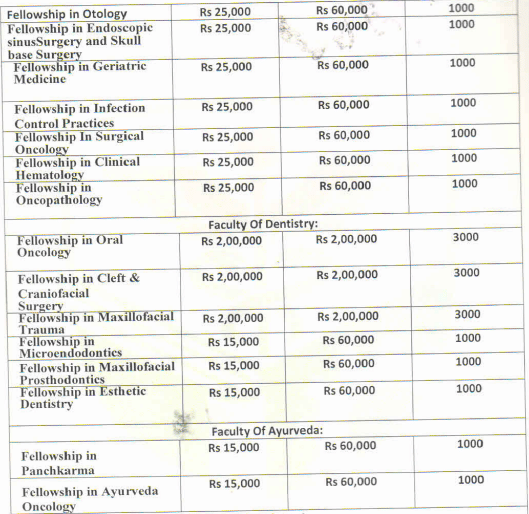 | | | | |
|---|---|---|---|
| Fellowship in Otology | Rs 25,000 | Rs 60,000 | 1000 |
| Fellowship in Endoscopic sinusSurgery and Skull base Surgery | Rs 25,000 | Rs 60,000 | 1000 |
| Fellowship in Geriatric Medicine | Rs 25,000 | Rs 60,000 | 1000 |
| Fellowship in Infection Control Practices | Rs 25,000 | Rs 60,000 | 1000 |
| Fellowship In Surgical Oncology | Rs 25,000 | Rs 60,000 | 1000 |
| Fellowship in Clinical Hematology | Rs 25,000 | Rs 60,000 | 1000 |
| Fellowship in Oncopathology | Rs 25,000 | Rs 60,000 | 1000 |
| Faculty Of Dentistry: | | | |
| Fellowship in Oral Oncology | Rs 2,00,000 | Rs 2,00,000 | 3000 |
| Fellowship in Cleft & Craniofacial Surgery | Rs 2,00,000 | Rs 2,00,000 | 3000 |
| Fellowship in Maxillofacial Trauma | Rs 2,00,000 | Rs 2,00,000 | 3000 |
| Fellowship in Microendodontics | Rs 15,000 | Rs 60,000 | 1000 |
| Fellowship in Maxillofacial Prosthodontics | Rs 15,000 | Rs 60,000 | 1000 |
| Fellowship in Esthetic Dentistry | Rs 15,000 | Rs 60,000 | 1000 |
| Faculty Of Ayurveda: | | | |
| Fellowship in Panchkarma | Rs 15,000 | Rs 60,000 | 1000 |
| Fellowship in Ayurveda Oncology | Rs 15,000 | Rs 60,000 | 1000 |